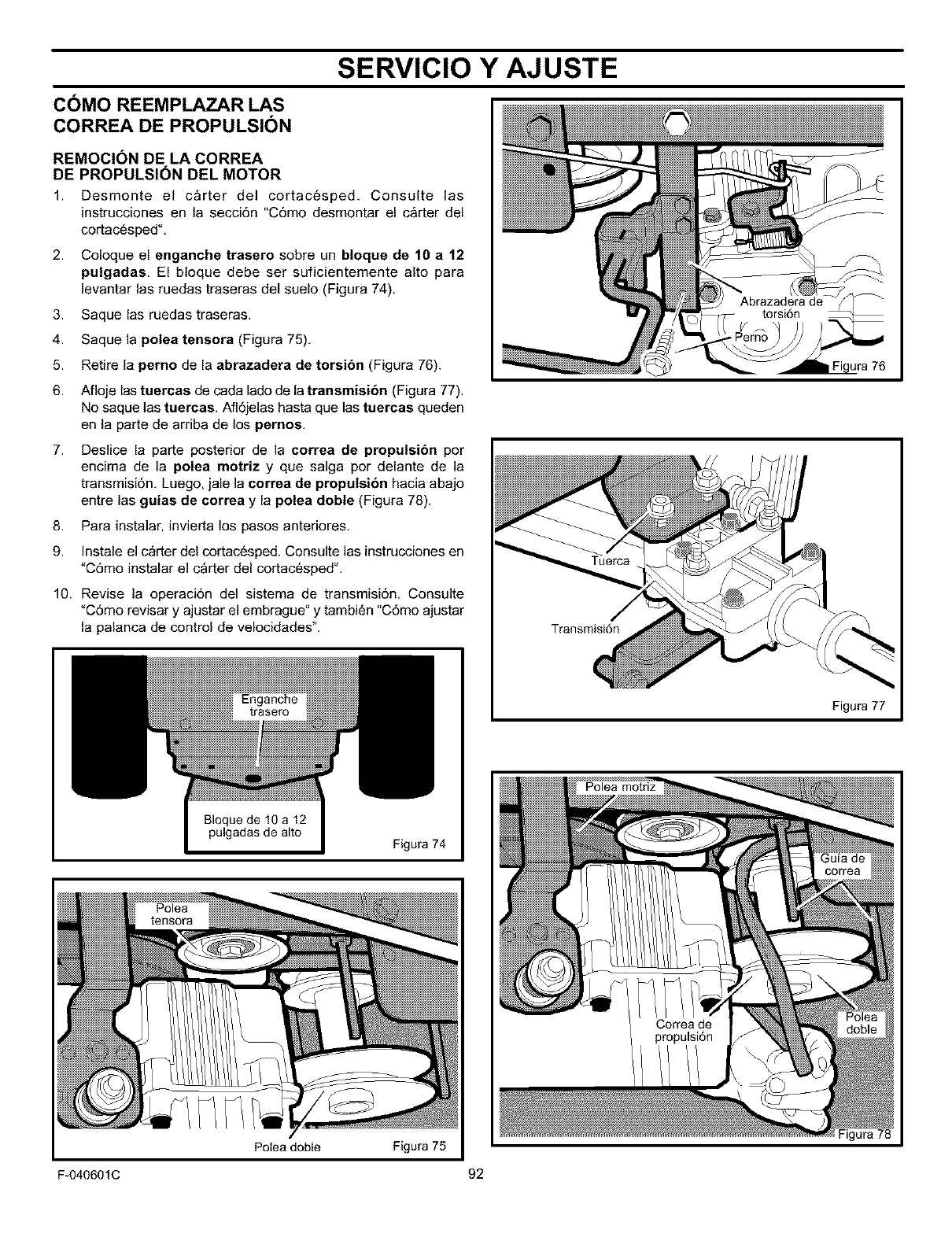 SERVICIO Y AJUSTE

CÓMO REEMPLAZAR LAS CORREA DE PROPULSIÓN

REMOCIÓN DE LA CORREA DE PROPULSIÓN DEL MOTOR

1. Desmonte el cárter del cortacésped. Consulte las instrucciones en la sección "Cómo desmontar el cárter del cortacésped".

2. Coloque el enganche trasero sobre un bloque de 10 a 12 pulgadas. El bloque debe ser suficientemente alto para levantar las ruedas traseras del suelo (Figura 74).

3. Saque las ruedas traseras.

4. Saque la polea tensora (Figura 75).

5. Retire la perno de la abrazadera de torsión (Figura 76).

6. Afloje las tuercas de cada lado de la transmisión (Figura 77). No saque las tuercas. Aflójelas hasta que las tuercas queden en la parte de arriba de los pernos.

7. Deslice la parte posterior de la correa de propulsión por encima de la polea motriz y que salga por delante de la transmisión. Luego, jale la correa de propulsión hacia abajo entre las guías de correa y la polea doble (Figura 78).

8. Para instalar, invierta los pasos anteriores.

9. Instale el cárter del cortacésped. Consulte las instrucciones en "Cómo instalar el cárter del cortacésped".

10. Revise la operación del sistema de transmisión. Consulte "Cómo revisar y ajustar el embrague" y también "Cómo ajustar la palanca de control de velocidades".

Enganche trasero

Bloque de 10 a 12 pulgadas de alto

Figura 74

Polea tensora

Polea doble

Figura 75

Abrazadera de torsión

Perno

Figura 76

Tuerca

Transmisión

Figura 77

Polea motriz

Guía de correa

Correa de propulsión

Polea doble

Figura 78

F-040601C

92